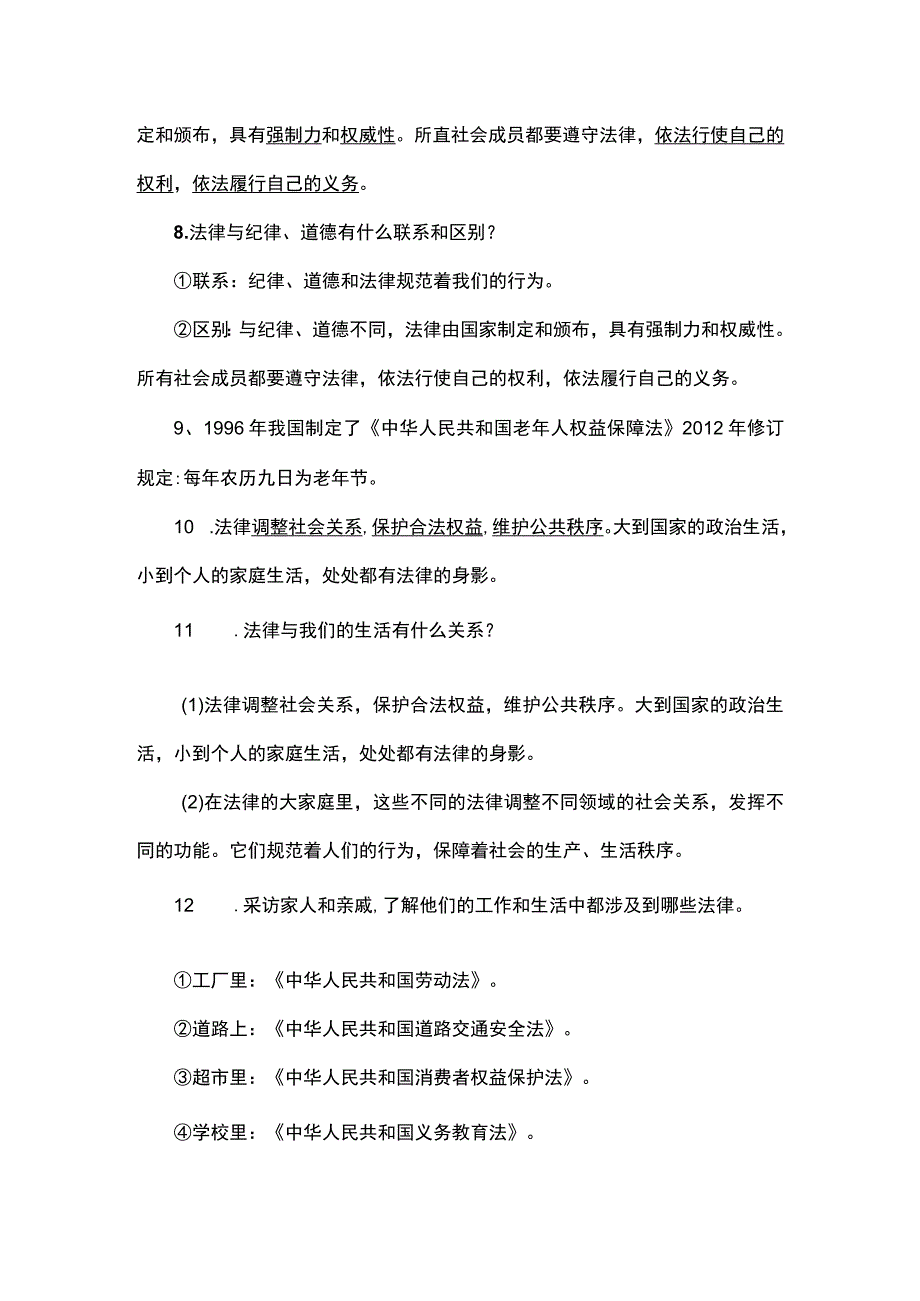 定和颁布，具有强制力和权威性。所直社会成员都要遵守法律，依法行使自己的权利，依法履行自己的义务。

8.法律与纪律、道德有什么联系和区别？

①联系：纪律、道德和法律规范着我们的行为。

②区别：与纪律、道德不同，法律由国家制定和颁布，具有强制力和权威性。所有社会成员都要遵守法律，依法行使自己的权利，依法履行自己的义务。

9、1996年我国制定了《中华人民共和国老年人权益保障法》2012年修订规定：每年农历九日为老年节。

10 .法律调整社会关系，保护合法权益，维护公共秩序。大到国家的政治生活，小到个人的家庭生活，处处都有法律的身影。

11 .法律与我们的生活有什么关系？

(1)法律调整社会关系，保护合法权益，维护公共秩序。大到国家的政治生活，小到个人的家庭生活，处处都有法律的身影。

(2)在法律的大家庭里，这些不同的法律调整不同领域的社会关系，发挥不同的功能。它们规范着人们的行为，保障着社会的生产、生活秩序。

12 .采访家人和亲戚，了解他们的工作和生活中都涉及到哪些法律。

①工厂里：《中华人民共和国劳动法》。

②道路上：《中华人民共和国道路交通安全法》。

③超市里：《中华人民共和国消费者权益保护法》。

④学校里：《中华人民共和国义务教育法》。